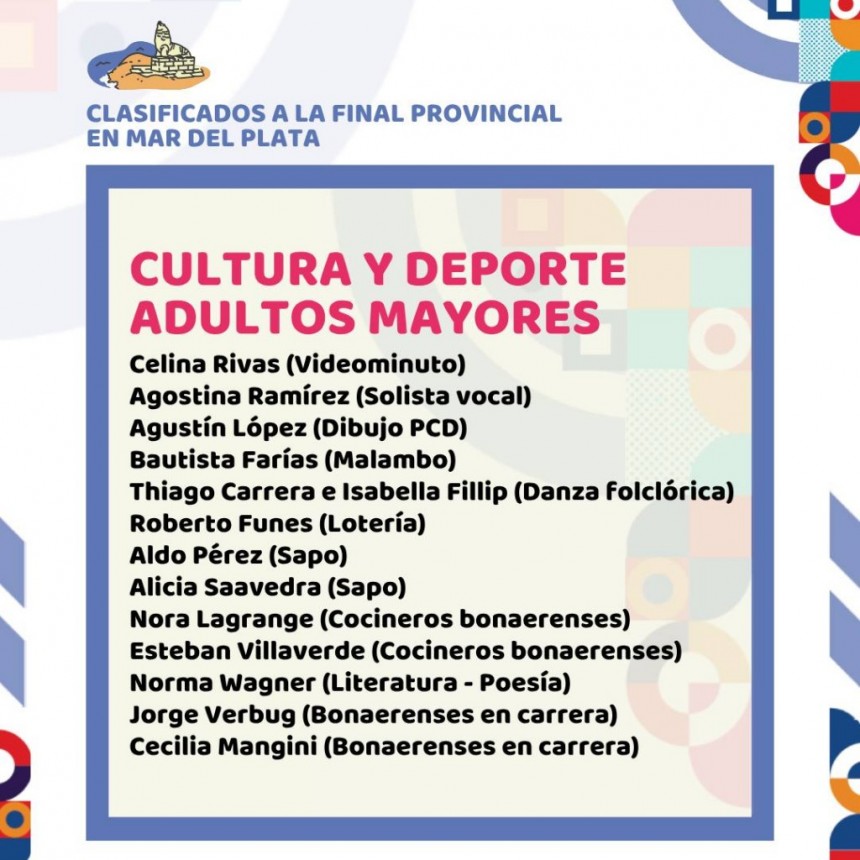 CLASIFICADOS A LA FINAL PROVINCIAL
EN MAR DEL PLATA

CULTURA Y DEPORTE
ADULTOS MAYORES

Celina Rivas (Videominuto)
Agostina Ramírez (Solista vocal)
Agustín López (Dibujo PCD)
Bautista Farías (Malambo)
Thiago Carrera e Isabella Fillip (Danza folclórica)
Roberto Funes (Lotería)
Aldo Pérez (Sapo)
Alicia Saavedra (Sapo)
Nora Lagrange (Cocineros bonaerenses)
Esteban Villaverde (Cocineros bonaerenses)
Norma Wagner (Literatura - Poesía)
Jorge Verbug (Bonaerenses en carrera)
Cecilia Mangini (Bonaerenses en carrera)